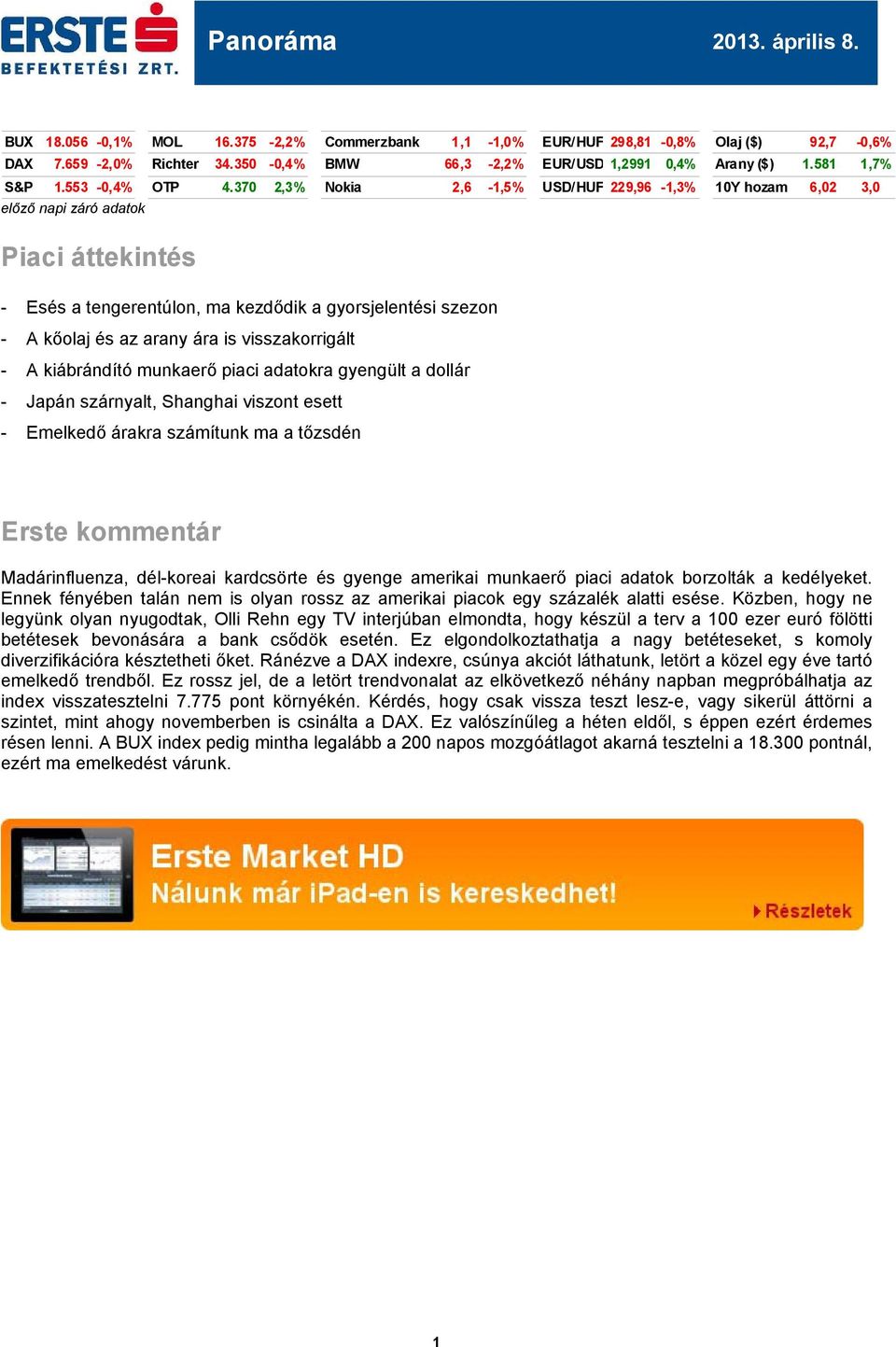 ERSTE
BEFEKTETÉSI ZRT.

Panoráma

2013. április 8.

| BUX | 18.056 | -0,1% |
|---|---|---|
| DAX | 7.659 | -2,0% |
| S&P | 1.553 | -0,4% |

| MOL | 16.375 | -2,2% |
|---|---|---|
| Richter | 34.350 | -0,4% |
| OTP | 4.370 | 2,3% |

| Commerzbank | 1,1 | -1,0% |
|---|---|---|
| BMW | 66,3 | -2,2% |
| Nokia | 2,6 | -1,5% |

| EUR/HUF | 298,81 | -0,8% |
|---|---|---|
| EUR/USD | 1,2991 | 0,4% |
| USD/HUF | 229,96 | -1,3% |

| Olaj ($) | 92,7 | -0,6% |
|---|---|---|
| Arany ($) | 1.581 | 1,7% |
| 10Y hozam | 6,02 | 3,0 |

előző napi záró adatok

Piaci áttekintés

- Esés a tengerentúlon, ma kezdődik a gyorsjelentési szezon
- A kőolaj és az arany ára is visszakorrigált
- A kiábrándító munkaerő piaci adatokra gyengült a dollár
- Japán szárnyalt, Shanghai viszont esett
- Emelkedő árakra számítunk ma a tőzsdén

Erste kommentár

Madárinfluenza, dél-koreai kardcsörte és gyenge amerikai munkaerő piaci adatok borzolták a kedélyeket. Ennek fényében talán nem is olyan rossz az amerikai piacok egy százalék alatti esése. Közben, hogy ne legyünk olyan nyugodtak, Olli Rehn egy TV interjúban elmondta, hogy készül a terv a 100 ezer euró fölötti betétesek bevonására a bank csődök esetén. Ez elgondolkoztathatja a nagy betéteseket, s komoly diverzifikációra késztetheti őket. Ránézve a DAX indexre, csúnya akciót láthatunk, letört a közel egy éve tartó emelkedő trendből. Ez rossz jel, de a letört trendvonalat az elkövetkező néhány napban megpróbálhatja az index visszatesztelni 7.775 pont környékén. Kérdés, hogy csak vissza teszt lesz-e, vagy sikerül áttörni a szintet, mint ahogy novemberben is csinálta a DAX. Ez valószínűleg a héten eldől, s éppen ezért érdemes résen lenni. A BUX index pedig mintha legalább a 200 napos mozgóátlagot akarná tesztelni a 18.300 pontnál, ezért ma emelkedést várunk.

Erste Market HD
Nálunk már iPad-en is kereskedhet!
Részletek

1